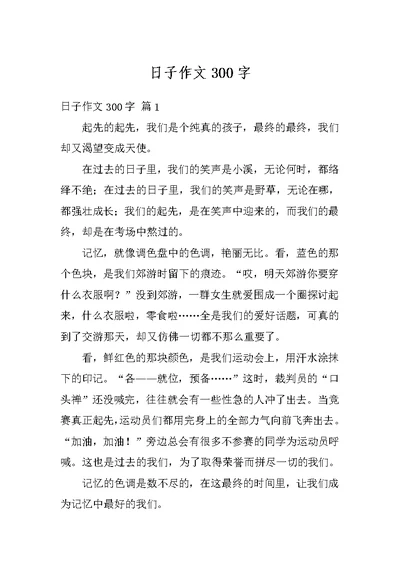 日子作文 300 字

日子作文 300 字 篇 1

起先的起先，我们是个纯真的孩子，最终的最终，我们却又渴望变成天使。

在过去的日子里，我们的笑声是小溪，无论何时，都络绎不绝；在过去的日子里，我们的笑声是野草，无论在哪，都强壮成长；我们的起先，是在笑声中迎来的，而我们的最终，却是在考场中熬过的。

记忆，就像调色盘中的色调，艳丽无比。看，蓝色的那个色块，是我们郊游时留下的痕迹。“哎，明天郊游你要穿什么衣服啊？”没到郊游，一群女生就爱围成一个圈探讨起来，什么衣服啦，零食啦……全是我们的爱好话题，可真的到了交游那天，却又仿佛一切都不那么重要了。

看，鲜红色的那块颜色，是我们运动会上，用汗水涂抹下的印记。“各——就位，预备……”这时，裁判员的“口头禅”还没喊完，往往就会有一些性急的人冲了出去。当竞赛真正起先，运动员们都用完身上的全部力气向前飞奔出去。“加油，加油！”旁边总会有很多不参赛的同学为运动员呼喊。这也是过去的我们，为了取得荣誉而拼尽一切的我们。

记忆的色调是数不尽的，在这最终的时间里，让我们成为记忆中最好的我们。